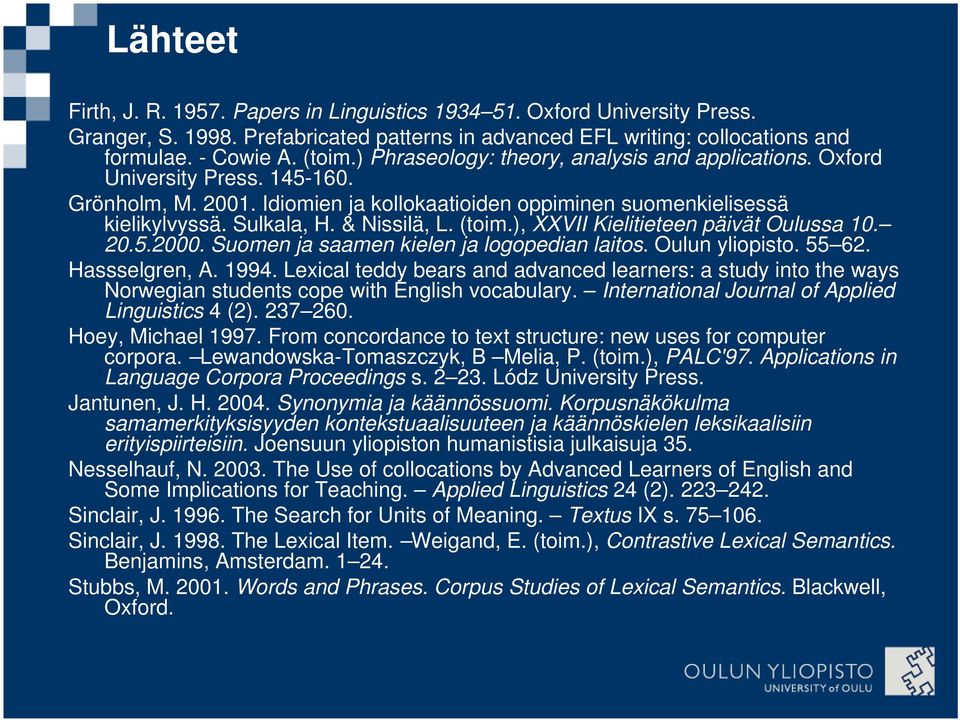 Lähteet

Firth, J. R. 1957. Papers in Linguistics 1934–51. Oxford University Press.

Granger, S. 1998. Prefabricated patterns in advanced EFL writing: collocations and formulae. - Cowie A. (toim.) Phraseology: theory, analysis and applications. Oxford University Press. 145-160.

Grönholm, M. 2001. Idiomien ja kollokaatioiden oppiminen suomenkielisessä kielikylvyssä. Sulkala, H. & Nissilä, L. (toim.), XXVII Kielitieteen päivät Oulussa 10.–20.5.2000. Suomen ja saamen kielen ja logopedian laitos. Oulun yliopisto. 55–62.

Hassselgren, A. 1994. Lexical teddy bears and advanced learners: a study into the ways Norwegian students cope with English vocabulary. – International Journal of Applied Linguistics 4 (2). 237–260.

Hoey, Michael 1997. From concordance to text structure: new uses for computer corpora. –Lewandowska-Tomaszczyk, B –Melia, P. (toim.), PALC'97. Applications in Language Corpora Proceedings s. 2–23. Lódz University Press.

Jantunen, J. H. 2004. Synonymia ja käännössuomi. Korpusnäkökulma samamerkityksisyyden kontekstuaalisuuteen ja käännöskielen leksikaalisiin erityispiirteisiin. Joensuun yliopiston humanistisia julkaisuja 35.

Nesselhauf, N. 2003. The Use of collocations by Advanced Learners of English and Some Implications for Teaching. – Applied Linguistics 24 (2). 223–242.

Sinclair, J. 1996. The Search for Units of Meaning. – Textus IX s. 75–106.

Sinclair, J. 1998. The Lexical Item. –Weigand, E. (toim.), Contrastive Lexical Semantics. Benjamins, Amsterdam. 1–24.

Stubbs, M. 2001. Words and Phrases. Corpus Studies of Lexical Semantics. Blackwell, Oxford.

OULUN YLIOPISTO
UNIVERSITY of OULU